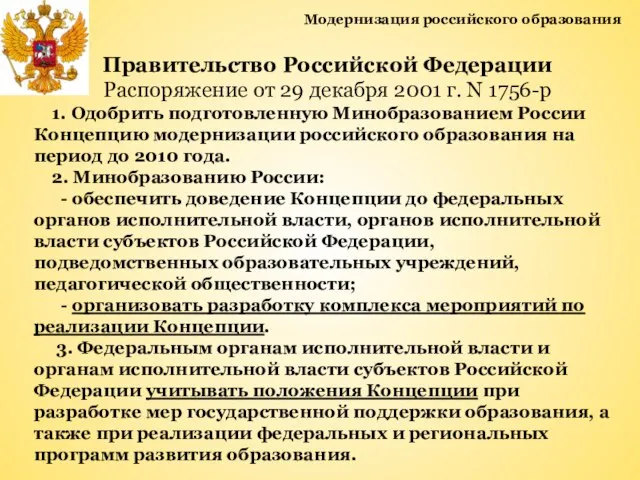 Модернизация российского образования

Правительство Российской Федерации
Распоряжение от 29 декабря 2001 г. N 1756-р

1. Одобрить подготовленную Минобразованием России Концепцию модернизации российского образования на период до 2010 года.

2. Минобразованию России:

- обеспечить доведение Концепции до федеральных органов исполнительной власти, органов исполнительной власти субъектов Российской Федерации, подведомственных образовательных учреждений, педагогической общественности;

- организовать разработку комплекса мероприятий по реализации Концепции.

3. Федеральным органам исполнительной власти и органам исполнительной власти субъектов Российской Федерации учитывать положения Концепции при разработке мер государственной поддержки образования, а также при реализации федеральных и региональных программ развития образования.